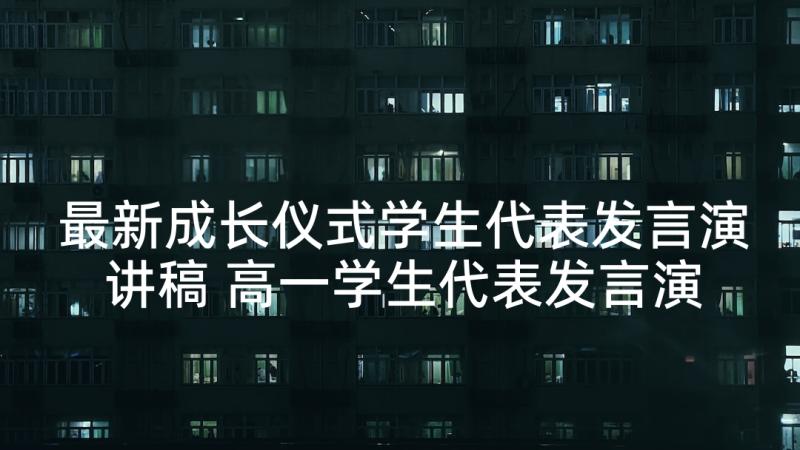 最新成长仪式学生代表发言演讲稿 高一学生代表发言演